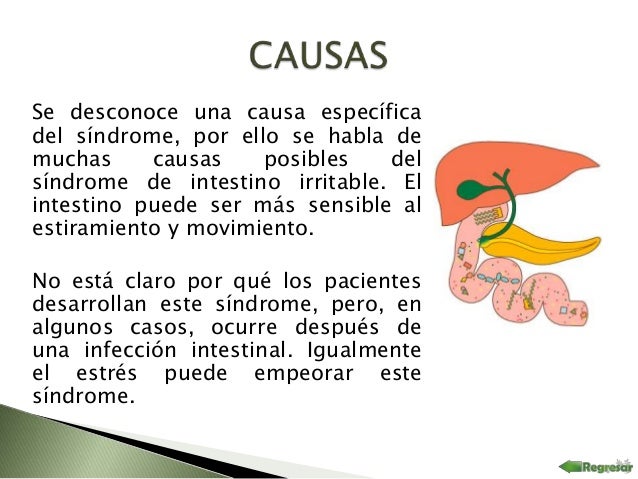 CAUSAS

Se desconoce una causa específica del síndrome, por ello se habla de muchas causas posibles del síndrome de intestino irritable. El intestino puede ser más sensible al estiramiento y movimiento.

No está claro por qué los pacientes desarrollan este síndrome, pero, en algunos casos, ocurre después de una infección intestinal. Igualmente el estrés puede empeorar este síndrome.

Regresar